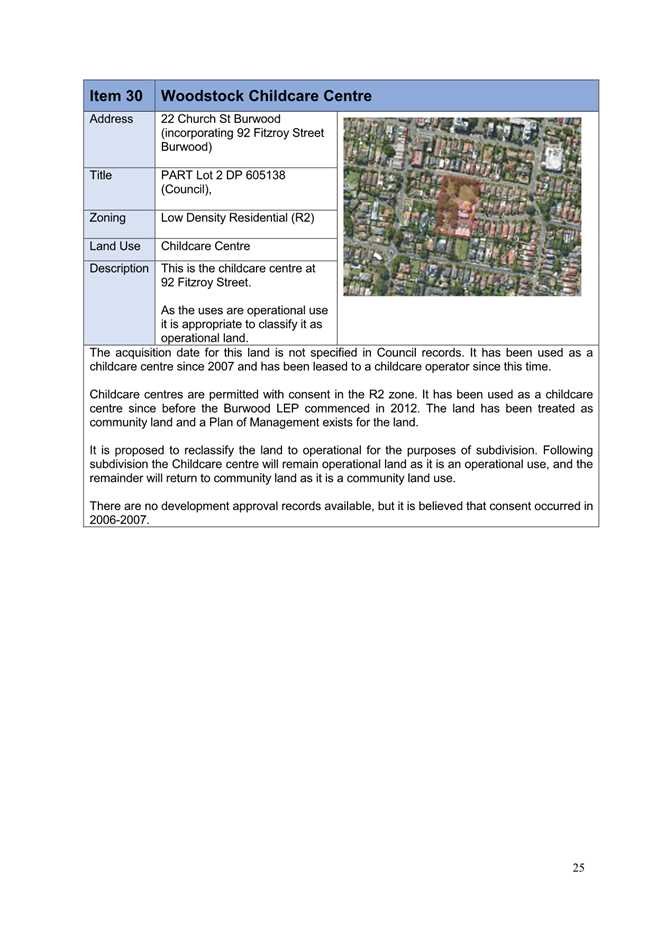 | Item 30 | Woodstock Childcare Centre |
|---|---|
| Address | 22 Church St Burwood (incorporating 92 Fitzroy Street Burwood) |
| Title | PART Lot 2 DP 605138 (Council), |
| Zoning | Low Density Residential (R2) |
| Land Use | Childcare Centre |
| Description | This is the childcare centre at 92 Fitzroy Street. As the uses are operational use it is appropriate to classify it as operational land. |

The acquisition date for this land is not specified in Council records. It has been used as a childcare centre since 2007 and has been leased to a childcare operator since this time.

Childcare centres are permitted with consent in the R2 zone. It has been used as a childcare centre since before the Burwood LEP commenced in 2012. The land has been treated as community land and a Plan of Management exists for the land.

It is proposed to reclassify the land to operational for the purposes of subdivision. Following subdivision the Childcare centre will remain operational land as it is an operational use, and the remainder will return to community land as it is a community land use.

There are no development approval records available, but it is believed that consent occurred in 2006-2007.

25